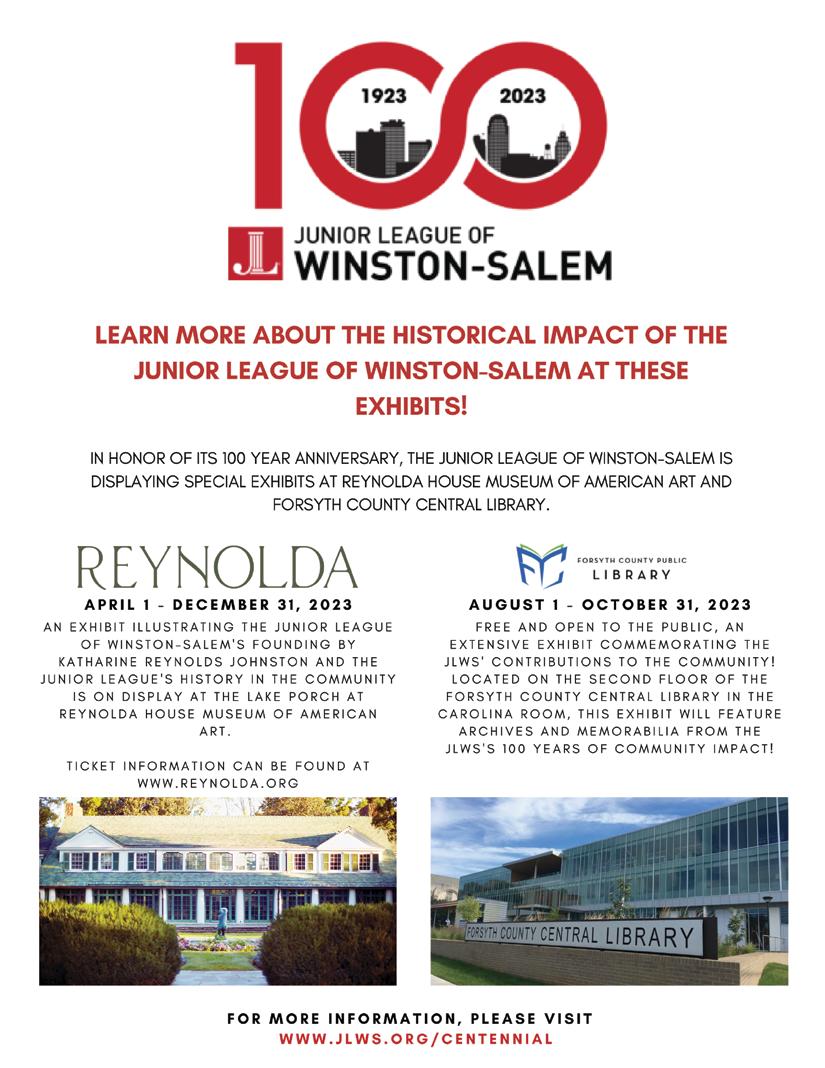 100
1923 2023

JL JUNIOR LEAGUE OF WINSTON-SALEM

LEARN MORE ABOUT THE HISTORICAL IMPACT OF THE JUNIOR LEAGUE OF WINSTON-SALEM AT THESE EXHIBITS!

IN HONOR OF ITS 100 YEAR ANNIVERSARY, THE JUNIOR LEAGUE OF WINSTON-SALEM IS DISPLAYING SPECIAL EXHIBITS AT REYNOLDA HOUSE MUSEUM OF AMERICAN ART AND FORSYTH COUNTY CENTRAL LIBRARY.

REYNOLDA

APRIL 1 - DECEMBER 31, 2023

AN EXHIBIT ILLUSTRATING THE JUNIOR LEAGUE OF WINSTON-SALEM'S FOUNDING BY KATHARINE REYNOLDS JOHNSTON AND THE JUNIOR LEAGUE'S HISTORY IN THE COMMUNITY IS ON DISPLAY AT THE LAKE PORCH AT REYNOLDA HOUSE MUSEUM OF AMERICAN ART.

TICKET INFORMATION CAN BE FOUND AT WWW.REYNOLDA.ORG

FORSYTH COUNTY PUBLIC LIBRARY

AUGUST 1 - OCTOBER 31, 2023

FREE AND OPEN TO THE PUBLIC, AN EXTENSIVE EXHIBIT COMMEMORATING THE JLWS' CONTRIBUTIONS TO THE COMMUNITY! LOCATED ON THE SECOND FLOOR OF THE FORSYTH COUNTY CENTRAL LIBRARY IN THE CAROLINA ROOM, THIS EXHIBIT WILL FEATURE ARCHIVES AND MEMORABILIA FROM THE JLWS'S 100 YEARS OF COMMUNITY IMPACT!

FORSYTH COUNTY CENTRAL LIBRARY

FOR MORE INFORMATION, PLEASE VISIT
WWW.JLWS.ORG/CENTENNIAL